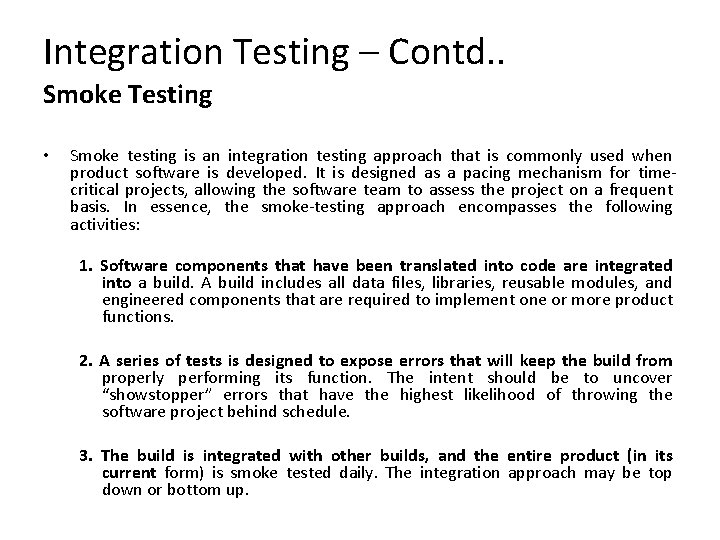 Integration Testing – Contd..
Smoke Testing

• Smoke testing is an integration testing approach that is commonly used when product software is developed. It is designed as a pacing mechanism for time-critical projects, allowing the software team to assess the project on a frequent basis. In essence, the smoke-testing approach encompasses the following activities:

1. Software components that have been translated into code are integrated into a build. A build includes all data files, libraries, reusable modules, and engineered components that are required to implement one or more product functions.

2. A series of tests is designed to expose errors that will keep the build from properly performing its function. The intent should be to uncover "showstopper" errors that have the highest likelihood of throwing the software project behind schedule.

3. The build is integrated with other builds, and the entire product (in its current form) is smoke tested daily. The integration approach may be top down or bottom up.